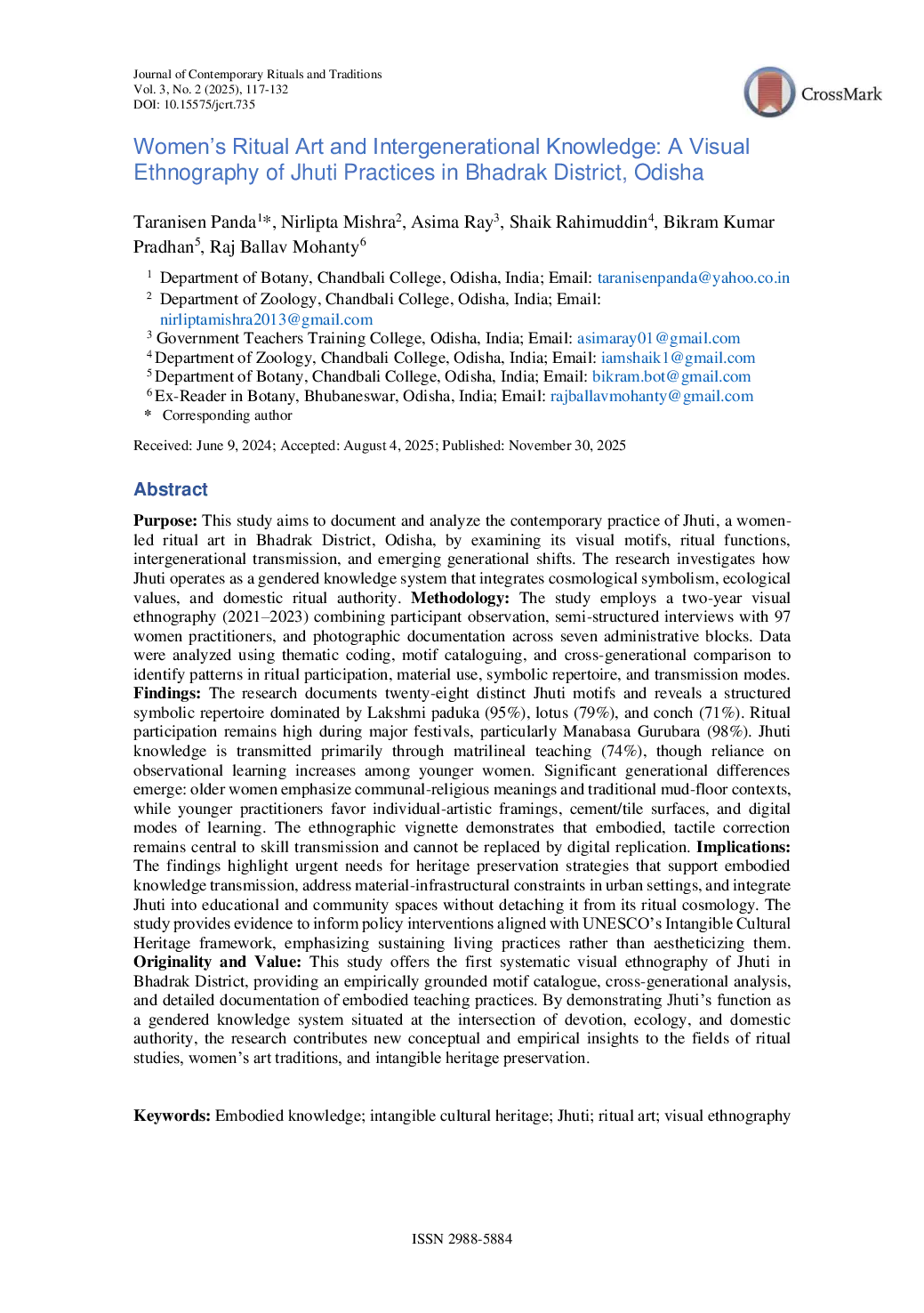 Journal of Contemporary Rituals and Traditions
Vol. 3, No. 2 (2025), 117-132
DOI: 10.15575/jcrt.735

CrossMark

Women's Ritual Art and Intergenerational Knowledge: A Visual Ethnography of Jhuti Practices in Bhadrak District, Odisha

Taranisen Panda$^{1}$*, Nirlipta Mishra$^{2}$, Asima Ray$^{3}$, Shaik Rahimuddin$^{4}$, Bikram Kumar Pradhan$^{5}$, Raj Ballav Mohanty$^{6}$

$^{1}$ Department of Botany, Chandbali College, Odisha, India; Email: taranisenpanda@yahoo.co.in
$^{2}$ Department of Zoology, Chandbali College, Odisha, India; Email: nirliptamishra2013@gmail.com
$^{3}$ Government Teachers Training College, Odisha, India; Email: asimaray01@gmail.com
$^{4}$ Department of Zoology, Chandbali College, Odisha, India; Email: iamshaik1@gmail.com
$^{5}$ Department of Botany, Chandbali College, Odisha, India; Email: bikram.bot@gmail.com
$^{6}$ Ex-Reader in Botany, Bhubaneswar, Odisha, India; Email: rajballavmohanty@gmail.com
* Corresponding author

Received: June 9, 2024; Accepted: August 4, 2025; Published: November 30, 2025

Abstract

Purpose: This study aims to document and analyze the contemporary practice of Jhuti, a women-led ritual art in Bhadrak District, Odisha, by examining its visual motifs, ritual functions, intergenerational transmission, and emerging generational shifts. The research investigates how Jhuti operates as a gendered knowledge system that integrates cosmological symbolism, ecological values, and domestic ritual authority. Methodology: The study employs a two-year visual ethnography (2021–2023) combining participant observation, semi-structured interviews with 97 women practitioners, and photographic documentation across seven administrative blocks. Data were analyzed using thematic coding, motif cataloguing, and cross-generational comparison to identify patterns in ritual participation, material use, symbolic repertoire, and transmission modes. Findings: The research documents twenty-eight distinct Jhuti motifs and reveals a structured symbolic repertoire dominated by Lakshmi paduka (95%), lotus (79%), and conch (71%). Ritual participation remains high during major festivals, particularly Manabasa Gurubara (98%). Jhuti knowledge is transmitted primarily through matrilineal teaching (74%), though reliance on observational learning increases among younger women. Significant generational differences emerge: older women emphasize communal-religious meanings and traditional mud-floor contexts, while younger practitioners favor individual-artistic framings, cement/tile surfaces, and digital modes of learning. The ethnographic vignette demonstrates that embodied, tactile correction remains central to skill transmission and cannot be replaced by digital replication. Implications: The findings highlight urgent needs for heritage preservation strategies that support embodied knowledge transmission, address material-infrastructural constraints in urban settings, and integrate Jhuti into educational and community spaces without detaching it from its ritual cosmology. The study provides evidence to inform policy interventions aligned with UNESCO's Intangible Cultural Heritage framework, emphasizing sustaining living practices rather than aestheticizing them. Originality and Value: This study offers the first systematic visual ethnography of Jhuti in Bhadrak District, providing an empirically grounded motif catalogue, cross-generational analysis, and detailed documentation of embodied teaching practices. By demonstrating Jhuti's function as a gendered knowledge system situated at the intersection of devotion, ecology, and domestic authority, the research contributes new conceptual and empirical insights to the fields of ritual studies, women's art traditions, and intangible heritage preservation.

Keywords: Embodied knowledge; intangible cultural heritage; Jhuti; ritual art; visual ethnography

ISSN 2988-5884